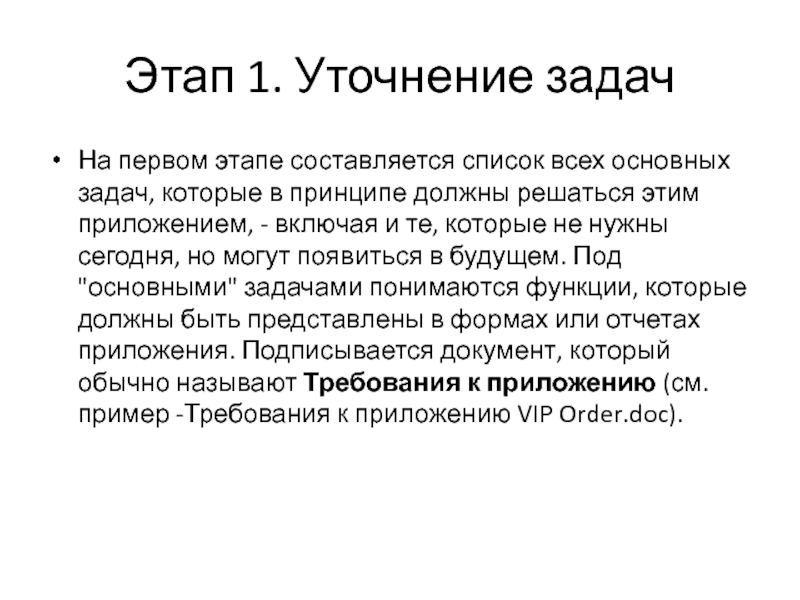 Этап 1. Уточнение задач

• На первом этапе составляется список всех основных задач, которые в принципе должны решаться этим приложением, - включая и те, которые не нужны сегодня, но могут появиться в будущем. Под "основными" задачами понимаются функции, которые должны быть представлены в формах или отчетах приложения. Подписывается документ, который обычно называют Требования к приложению (см. пример -Требования к приложению VIP Order.doc).